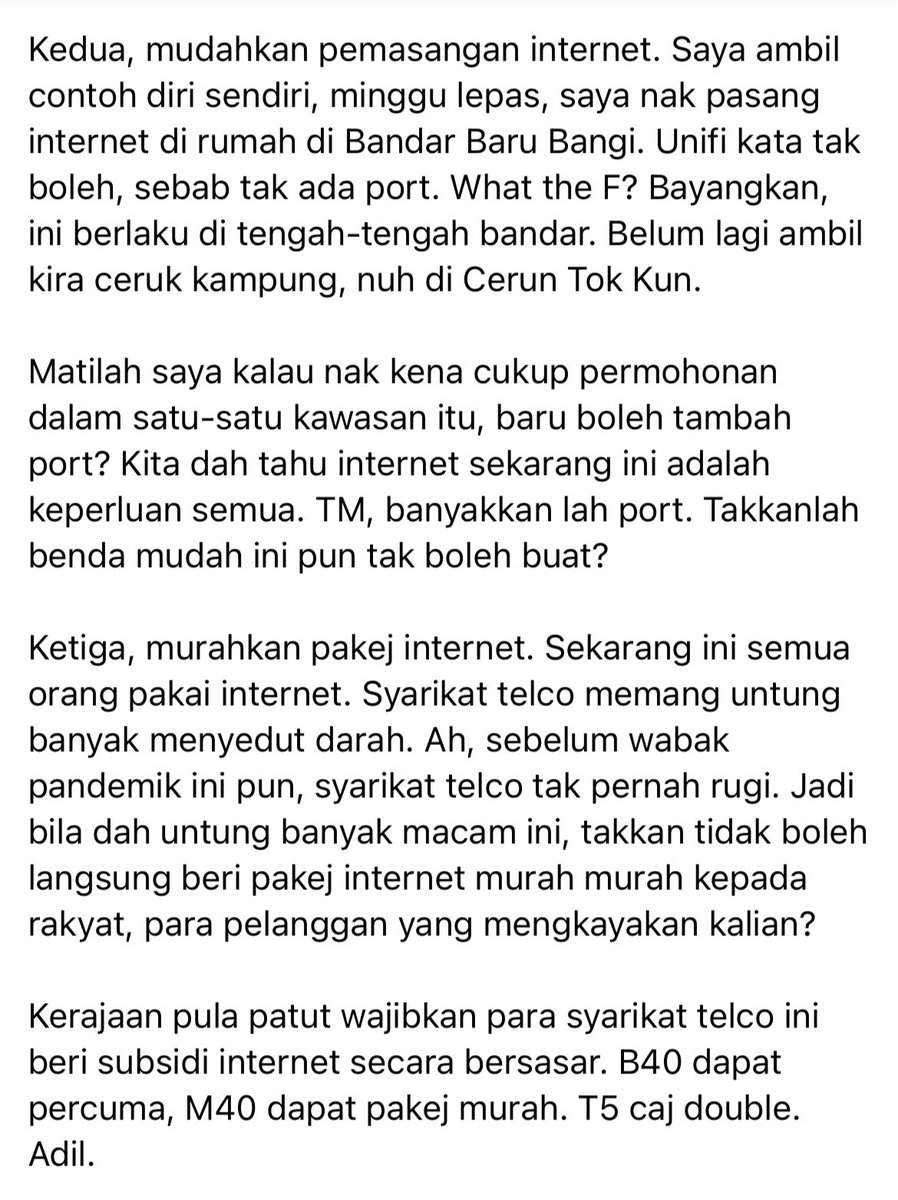 Kedua, mudahkan pemasangan internet. Saya ambil contoh diri sendiri, minggu lepas, saya nak pasang internet di rumah di Bandar Baru Bangi. Unifi kata tak boleh, sebab tak ada port. What the F? Bayangkan, ini berlaku di tengah-tengah bandar. Belum lagi ambil kira ceruk kampung, nuh di Cerun Tok Kun.

Matilah saya kalau nak kena cukup permohonan dalam satu-satu kawasan itu, baru boleh tambah port? Kita dah tahu internet sekarang ini adalah keperluan semua. TM, banyakkan lah port. Takkanlah benda mudah ini pun tak boleh buat?

Ketiga, murahkan pakej internet. Sekarang ini semua orang pakai internet. Syarikat telco memang untung banyak menyedut darah. Ah, sebelum wabak pandemik ini pun, syarikat telco tak pernah rugi. Jadi bila dah untung banyak macam ini, takkan tidak boleh langsung beri pakej internet murah murah kepada rakyat, para pelanggan yang mengkayakan kalian?

Kerajaan pula patut wajibkan para syarikat telco ini beri subsidi internet secara bersasar. B40 dapat percuma, M40 dapat pakej murah. T5 caj double. Adil.